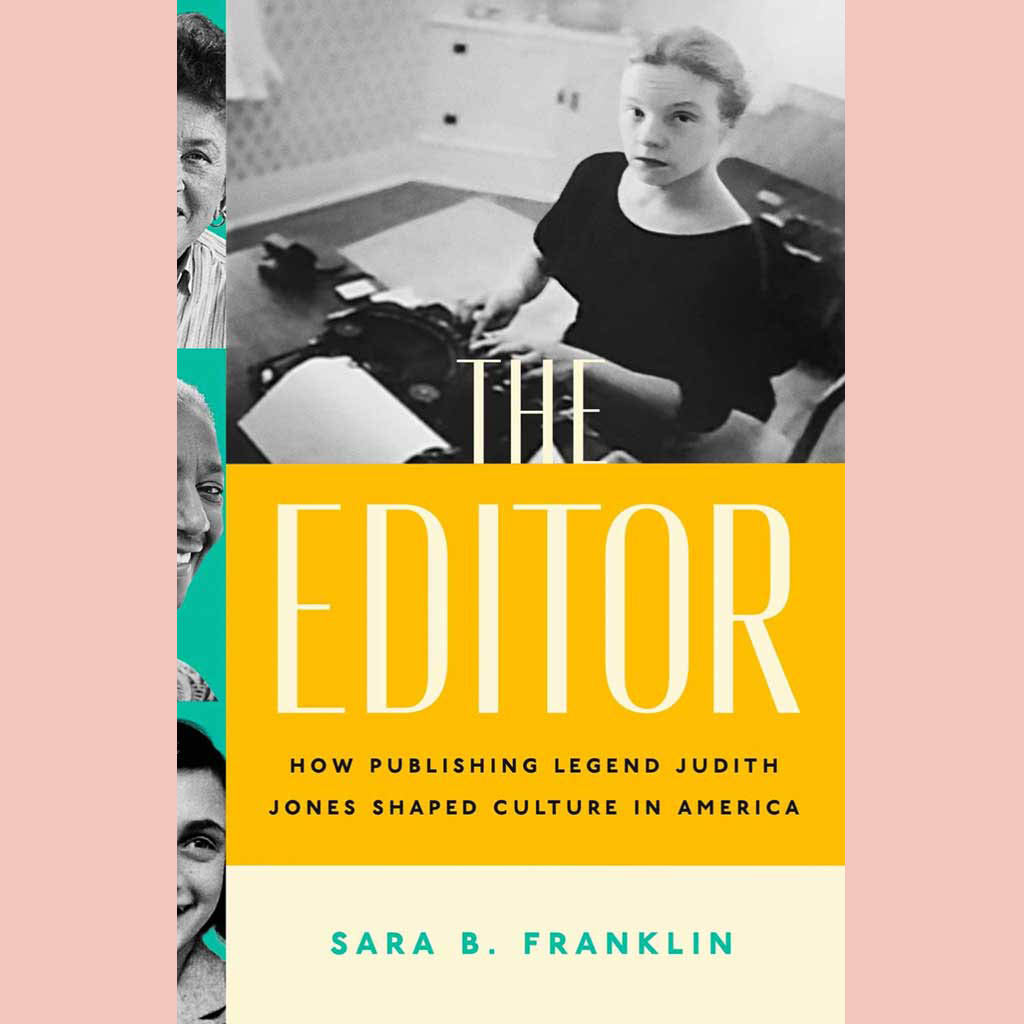 THE
EDITOR

HOW PUBLISHING LEGEND JUDITH JONES SHAPED CULTURE IN AMERICA

SARA B. FRANKLIN